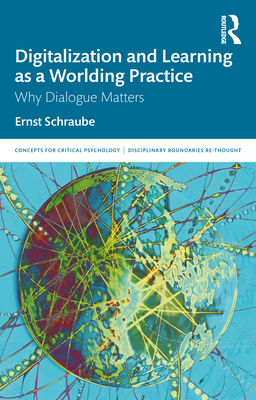 ROUTLEDGE

Digitalization and Learning as a Worlding Practice

Why Dialogue Matters

Ernst Schraube

CONCEPTS FOR CRITICAL PSYCHOLOGY | DISCIPLINARY BOUNDARIES RE-THOUGHT